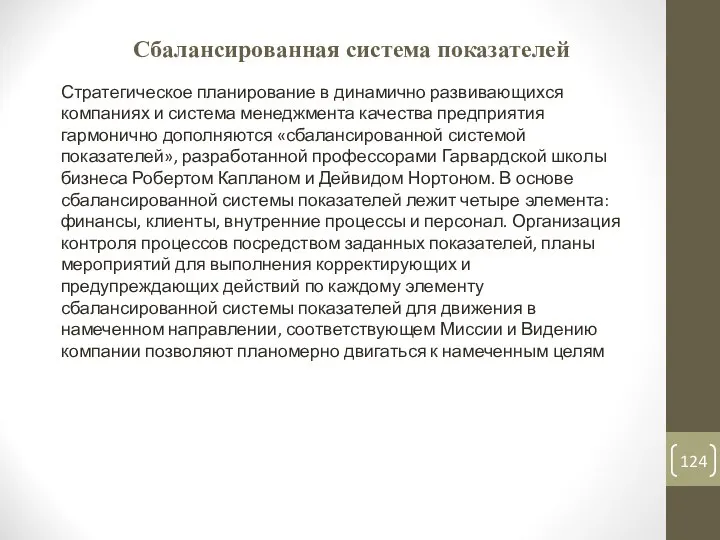 Сбалансированная система показателей

Стратегическое планирование в динамично развивающихся компаниях и система менеджмента качества предприятия гармонично дополняются «сбалансированной системой показателей», разработанной профессорами Гарвардской школы бизнеса Робертом Капланом и Дейвидом Нортоном. В основе сбалансированной системы показателей лежит четыре элемента: финансы, клиенты, внутренние процессы и персонал. Организация контроля процессов посредством заданных показателей, планы мероприятий для выполнения корректирующих и предупреждающих действий по каждому элементу сбалансированной системы показателей для движения в намеченном направлении, соответствующем Миссии и Видению компании позволяют планомерно двигаться к намеченным целям

124